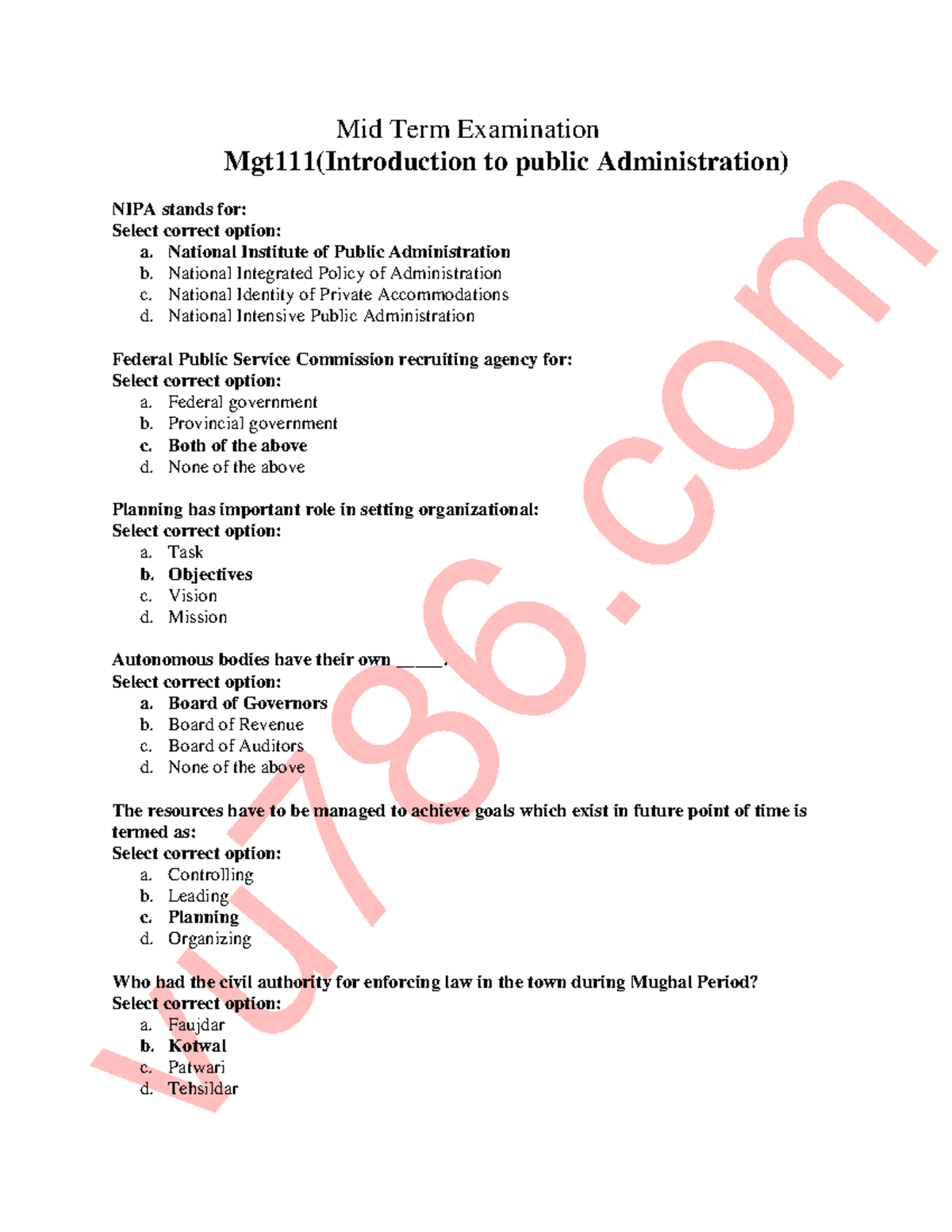 Mid Term Examination
Mgt111(Introduction to public Administration)

NIPA stands for:
Select correct option:
a. National Institute of Public Administration
b. National Integrated Policy of Administration
c. National Identity of Private Accommodations
d. National Intensive Public Administration

Federal Public Service Commission recruiting agency for:
Select correct option:
a. Federal government
b. Provincial government
c. Both of the above
d. None of the above

Planning has important role in setting organizational:
Select correct option:
a. Task
b. Objectives
c. Vision
d. Mission

Autonomous bodies have their own _____.
Select correct option:
a. Board of Governors
b. Board of Revenue
c. Board of Auditors
d. None of the above

The resources have to be managed to achieve goals which exist in future point of time is termed as:
Select correct option:
a. Controlling
b. Leading
c. Planning
d. Organizing

Who had the civil authority for enforcing law in the town during Mughal Period?
Select correct option:
a. Faujdar
b. Kotwal
c. Patwari
d. Tehsildar

vu786.com